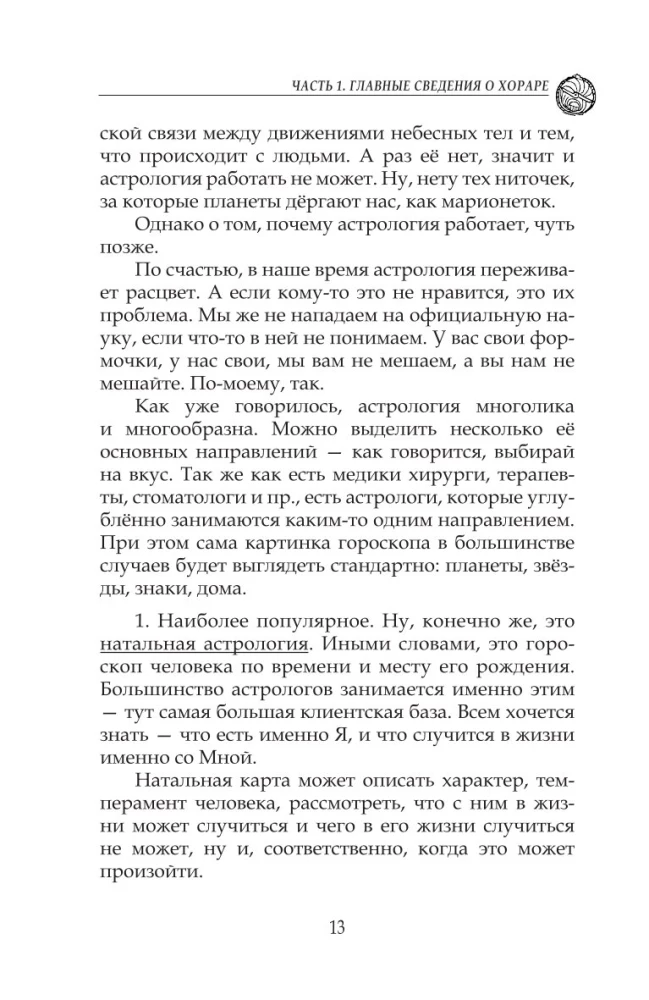 ЧАСТЬ 1. ГЛАВНЫЕ СВЕДЕНИЯ О ХОРАРЕ

ской связи между движениями небесных тел и тем, что происходит с людьми. А раз её нет, значит и астрология работать не может. Ну, нету тех ниточек, за которые планеты дёргают нас, как марионеток.

Однако о том, почему астрология работает, чуть позже.

По счастью, в наше время астрология переживает расцвет. А если кому-то это не нравится, это их проблема. Мы же не нападаем на официальную науку, если что-то в ней не понимаем. У вас свои формочки, у нас свои, мы вам не мешаем, а вы нам не мешайте. По-моему, так.

Как уже говорилось, астрология многолика и многообразна. Можно выделить несколько её основных направлений — как говорится, выбирай на вкус. Так же как есть медики хирурги, терапевты, стоматологи и пр., есть астрологи, которые углублённо занимаются каким-то одним направлением. При этом сама картинка гороскопа в большинстве случаев будет выглядеть стандартно: планеты, звёзды, знаки, дома.

1. Наиболее популярное. Ну, конечно же, это натальная астрология. Иными словами, это гороскоп человека по времени и месту его рождения. Большинство астрологов занимается именно этим — тут самая большая клиентская база. Всем хочется знать — что есть именно Я, и что случится в жизни именно со Мной.

Натальная карта может описать характер, темперамент человека, рассмотреть, что с ним в жизни может случиться и чего в его жизни случиться не может, ну и, соответственно, когда это может произойти.

13